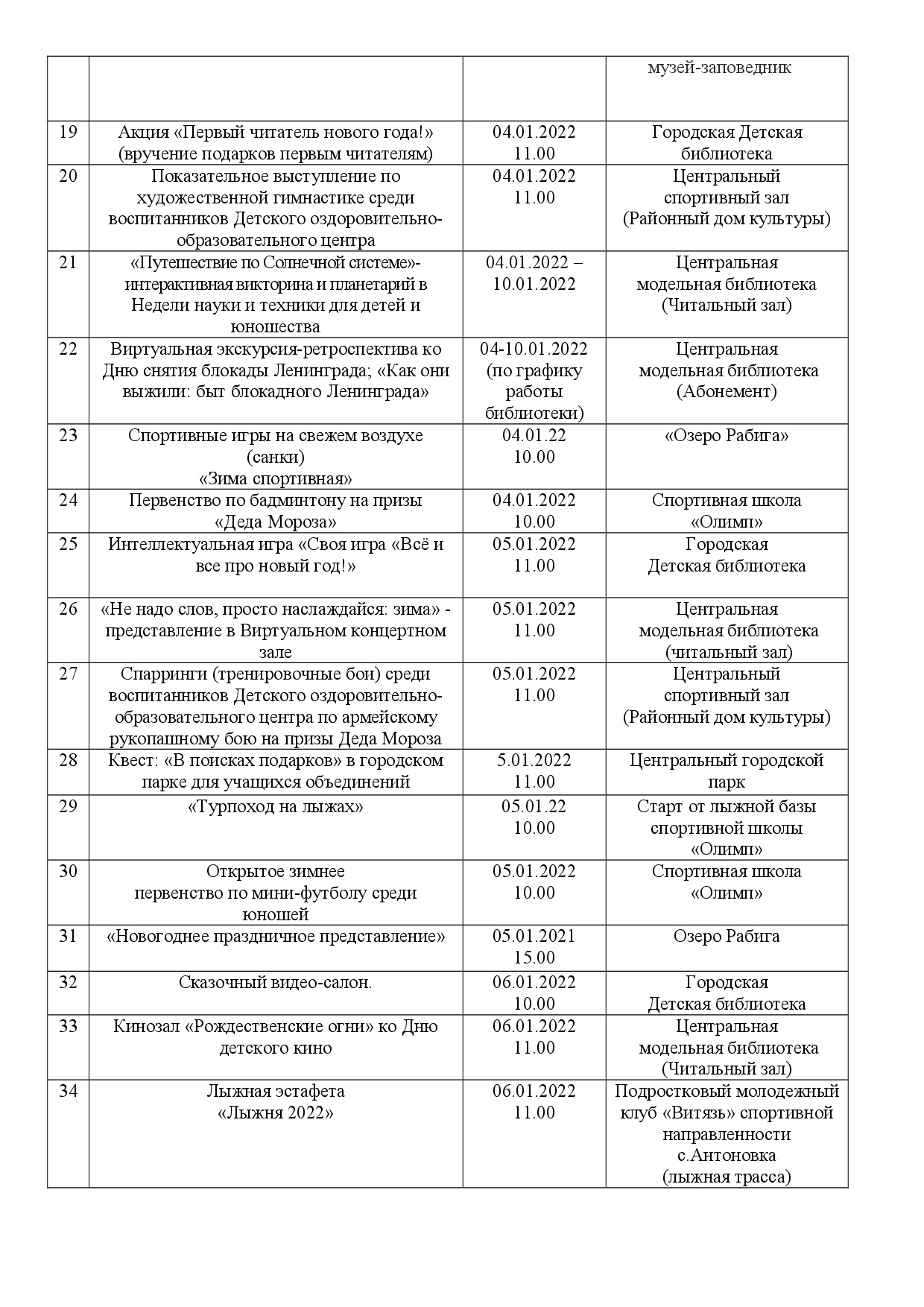 |  |  |  | музей-заповедник |
|---|---|---|---|
| 19 | Акция «Первый читатель нового года!» (вручение подарков первым читателям) | 04.01.2022 11.00 | Городская Детская библиотека |
| 20 | Показательное выступление по художественной гимнастике среди воспитанников Детского оздоровительно-образовательного центра | 04.01.2022 11.00 | Центральный спортивный зал (Районный дом культуры) |
| 21 | «Путешествие по Солнечной системе»- интерактивная викторина и планетарий в Недели науки и техники для детей и юношества | 04.01.2022 – 10.01.2022 | Центральная модельная библиотека (Читальный зал) |
| 22 | Виртуальная экскурсия-ретроспектива ко Дню снятия блокады Ленинграда; «Как они выжили: быт блокадного Ленинграда» | 04-10.01.2022 (по графику работы библиотеки) | Центральная модельная библиотека (Абонемент) |
| 23 | Спортивные игры на свежем воздухе (санки) «Зима спортивная» | 04.01.22 10.00 | «Озеро Рабига» |
| 24 | Первенство по бадминтону на призы «Деда Мороза» | 04.01.2022 10.00 | Спортивная школа «Олимп» |
| 25 | Интеллектуальная игра «Своя игра «Всё и все про новый год!» | 05.01.2022 11.00 | Городская Детская библиотека |
| 26 | «Не надо слов, просто наслаждайся: зима» - представление в Виртуальном концертном зале | 05.01.2022 11.00 | Центральная модельная библиотека (читальный зал) |
| 27 | Спарринги (тренировочные бои) среди воспитанников Детского оздоровительно-образовательного центра по армейскому рукопашному бою на призы Деда Мороза | 05.01.2022 11.00 | Центральный спортивный зал (Районный дом культуры) |
| 28 | Квест: «В поисках подарков» в городском парке для учащихся объединений | 5.01.2022 11.00 | Центральный городской парк |
| 29 | «Турпоход на лыжах» | 05.01.22 10.00 | Старт от лыжной базы спортивной школы «Олимп» |
| 30 | Открытое зимнее первенство по мини-футболу среди юношей | 05.01.2022 10.00 | Спортивная школа «Олимп» |
| 31 | «Новогоднее праздничное представление» | 05.01.2021 15.00 | Озеро Рабига |
| 32 | Сказочный видео-салон. | 06.01.2022 10.00 | Городская Детская библиотека |
| 33 | Кинозал «Рождественские огни» ко Дню детского кино | 06.01.2022 11.00 | Центральная модельная библиотека (Читальный зал) |
| 34 | Лыжная эстафета «Лыжня 2022» | 06.01.2022 11.00 | Подростковый молодежный клуб «Витязь» спортивной направленности с.Антоновка (лыжная трасса) |